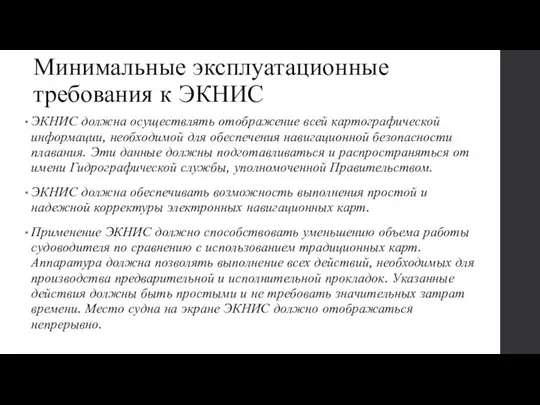 Минимальные эксплуатационные требования к ЭКНИС

• ЭКНИС должна осуществлять отображение всей картографической информации, необходимой для обеспечения навигационной безопасности плавания. Эти данные должны подготавливаться и распространяться от имени Гидрографической службы, уполномоченной Правительством.

• ЭКНИС должна обеспечивать возможность выполнения простой и надежной корректуры электронных навигационных карт.

• Применение ЭКНИС должно способствовать уменьшению объема работы судоводителя по сравнению с использованием традиционных карт. Аппаратура должна позволять выполнение всех действий, необходимых для производства предварительной и исполнительной прокладок. Указанные действия должны быть простыми и не требовать значительных затрат времени. Место судна на экране ЭКНИС должно отображаться непрерывно.